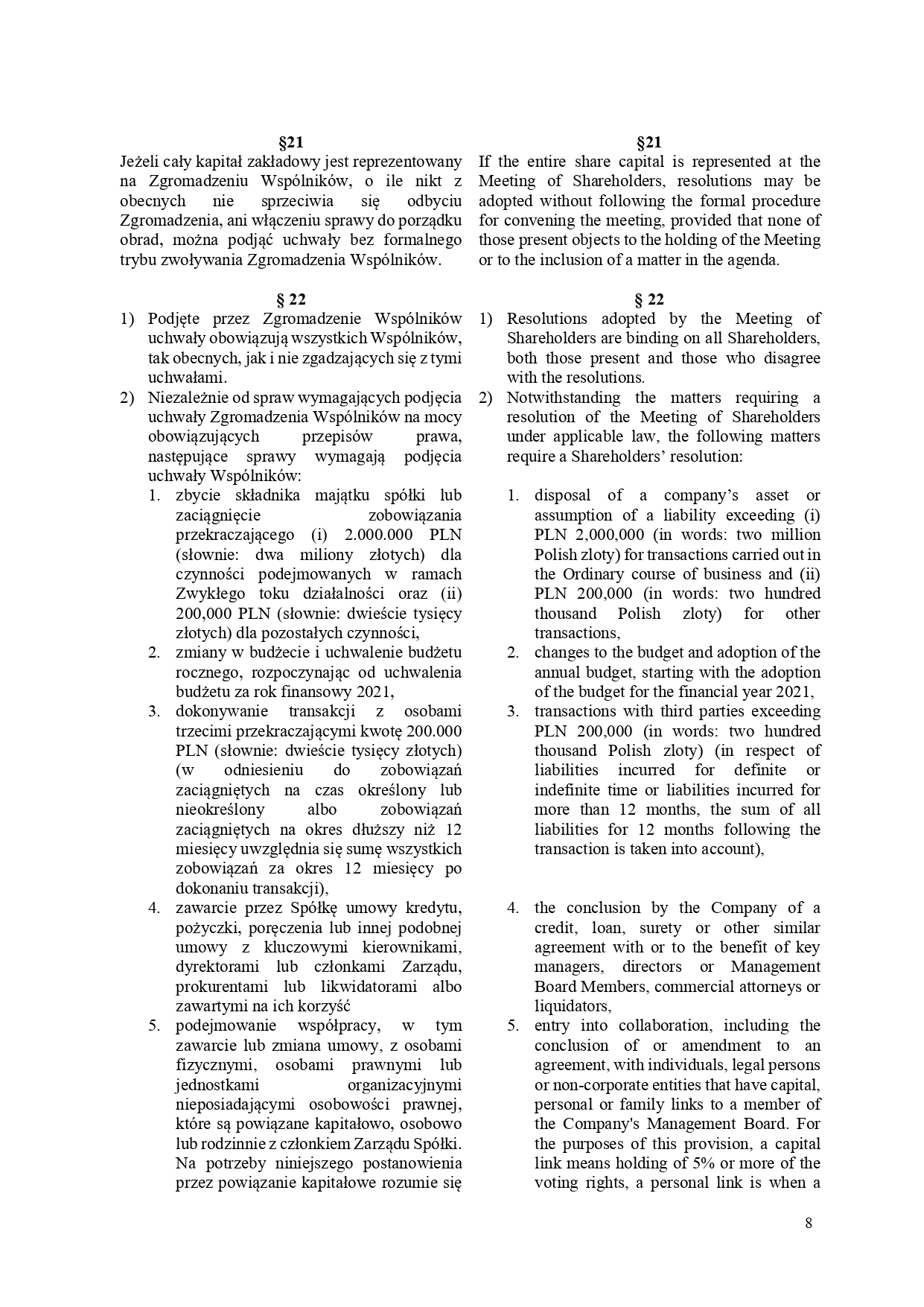 §21

Jeżeli cały kapitał zakładowy jest reprezentowany na Zgromadzeniu Wspólników, o ile nikt z obecnych nie sprzeciwia się odbyciu Zgromadzenia, ani włączeniu sprawy do porządku obrad, można podjąć uchwały bez formalnego trybu zwoływania Zgromadzenia Wspólników.

§ 22

1) Podjęte przez Zgromadzenie Wspólników uchwały obowiązują wszystkich Wspólników, tak obecnych, jak i nie zgadzających się z tymi uchwałami.
2) Niezależnie od spraw wymagających podjęcia uchwały Zgromadzenia Wspólników na mocy obowiązujących przepisów prawa, następujące sprawy wymagają podjęcia uchwały Wspólników:
1. zbycie składnika majątku spółki lub zaciągnięcie zobowiązania przekraczającego (i) 2.000.000 PLN (słownie: dwa miliony złotych) dla czynności podejmowanych w ramach Zwykłego toku działalności oraz (ii) 200,000 PLN (słownie: dwieście tysięcy złotych) dla pozostałych czynności,
2. zmiany w budżecie i uchwalenie budżetu rocznego, rozpoczynając od uchwalenia budżetu za rok finansowy 2021,
3. dokonywanie transakcji z osobami trzecimi przekraczającymi kwotę 200.000 PLN (słownie: dwieście tysięcy złotych) (w odniesieniu do zobowiązań zaciągniętych na czas określony lub nieokreślony albo zobowiązań zaciągniętych na okres dłuższy niż 12 miesięcy uwzględnia się sumę wszystkich zobowiązań za okres 12 miesięcy po dokonaniu transakcji),
4. zawarcie przez Spółkę umowy kredytu, pożyczki, poręczenia lub innej podobnej umowy z kluczowymi kierownikami, dyrektorami lub członkami Zarządu, prokurentami lub likwidatorami albo zawartymi na ich korzyść
5. podejmowanie współpracy, w tym zawarcie lub zmiana umowy, z osobami fizycznymi, osobami prawnymi lub jednostkami organizacyjnymi nieposiadającymi osobowości prawnej, które są powiązane kapitałowo, osobowo lub rodzinnie z członkiem Zarządu Spółki. Na potrzeby niniejszego postanowienia przez powiązanie kapitałowe rozumie się

§21

If the entire share capital is represented at the Meeting of Shareholders, resolutions may be adopted without following the formal procedure for convening the meeting, provided that none of those present objects to the holding of the Meeting or to the inclusion of a matter in the agenda.

§ 22

1) Resolutions adopted by the Meeting of Shareholders are binding on all Shareholders, both those present and those who disagree with the resolutions.
2) Notwithstanding the matters requiring a resolution of the Meeting of Shareholders under applicable law, the following matters require a Shareholders' resolution:
1. disposal of a company's asset or assumption of a liability exceeding (i) PLN 2,000,000 (in words: two million Polish zloty) for transactions carried out in the Ordinary course of business and (ii) PLN 200,000 (in words: two hundred thousand Polish zloty) for other transactions,
2. changes to the budget and adoption of the annual budget, starting with the adoption of the budget for the financial year 2021,
3. transactions with third parties exceeding PLN 200,000 (in words: two hundred thousand Polish zloty) (in respect of liabilities incurred for definite or indefinite time or liabilities incurred for more than 12 months, the sum of all liabilities for 12 months following the transaction is taken into account),
4. the conclusion by the Company of a credit, loan, surety or other similar agreement with or to the benefit of key managers, directors or Management Board Members, commercial attorneys or liquidators,
5. entry into collaboration, including the conclusion of or amendment to an agreement, with individuals, legal persons or non-corporate entities that have capital, personal or family links to a member of the Company's Management Board. For the purposes of this provision, a capital link means holding of 5% or more of the voting rights, a personal link is when a

8